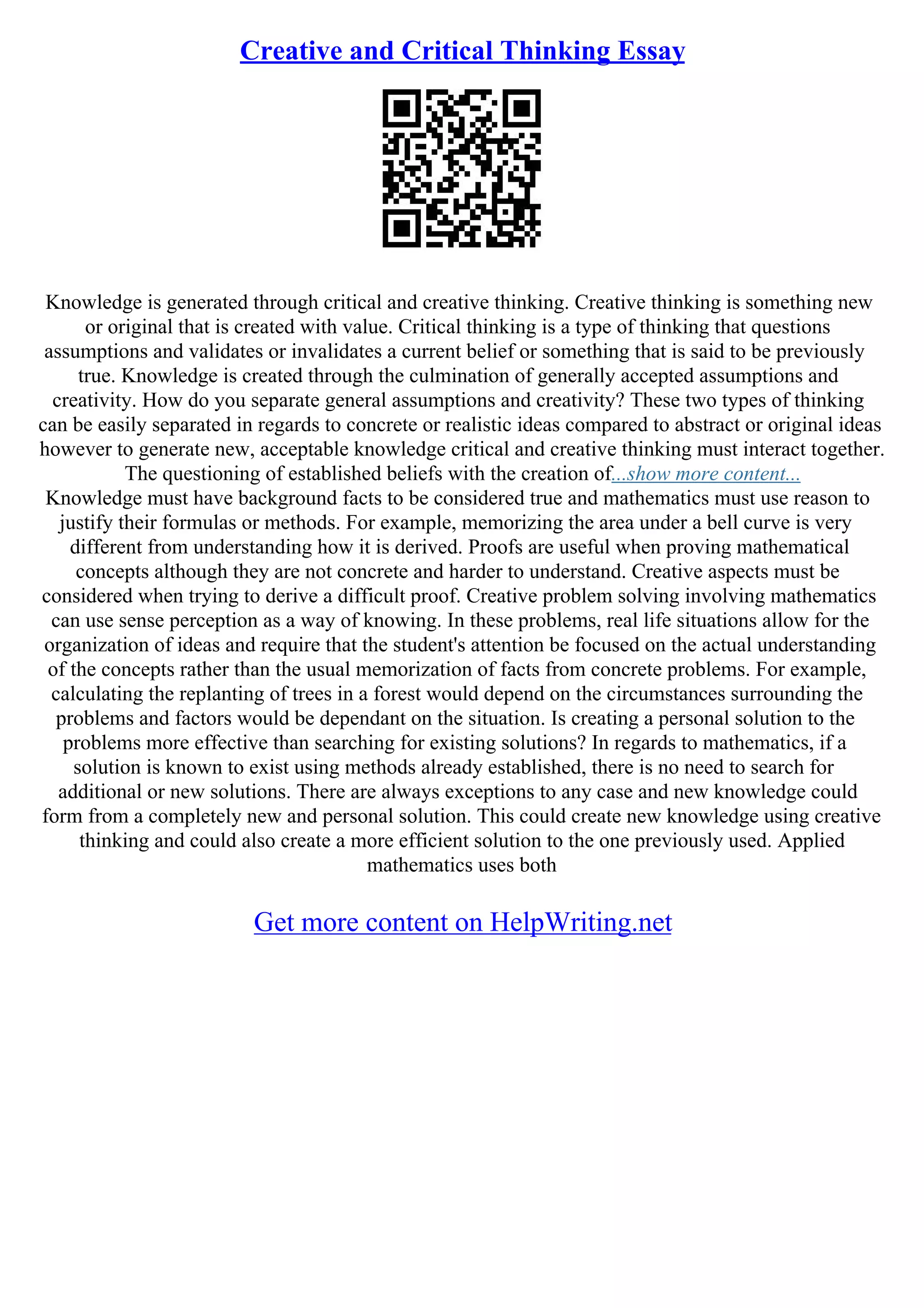 Creative and Critical Thinking Essay

Knowledge is generated through critical and creative thinking. Creative thinking is something new or original that is created with value. Critical thinking is a type of thinking that questions assumptions and validates or invalidates a current belief or something that is said to be previously true. Knowledge is created through the culmination of generally accepted assumptions and creativity. How do you separate general assumptions and creativity? These two types of thinking can be easily separated in regards to concrete or realistic ideas compared to abstract or original ideas however to generate new, acceptable knowledge critical and creative thinking must interact together. The questioning of established beliefs with the creation of...show more content...
Knowledge must have background facts to be considered true and mathematics must use reason to justify their formulas or methods. For example, memorizing the area under a bell curve is very different from understanding how it is derived. Proofs are useful when proving mathematical concepts although they are not concrete and harder to understand. Creative aspects must be considered when trying to derive a difficult proof. Creative problem solving involving mathematics can use sense perception as a way of knowing. In these problems, real life situations allow for the organization of ideas and require that the student's attention be focused on the actual understanding of the concepts rather than the usual memorization of facts from concrete problems. For example, calculating the replanting of trees in a forest would depend on the circumstances surrounding the problems and factors would be dependant on the situation. Is creating a personal solution to the problems more effective than searching for existing solutions? In regards to mathematics, if a solution is known to exist using methods already established, there is no need to search for additional or new solutions. There are always exceptions to any case and new knowledge could form from a completely new and personal solution. This could create new knowledge using creative thinking and could also create a more efficient solution to the one previously used. Applied mathematics uses both

Get more content on HelpWriting.net